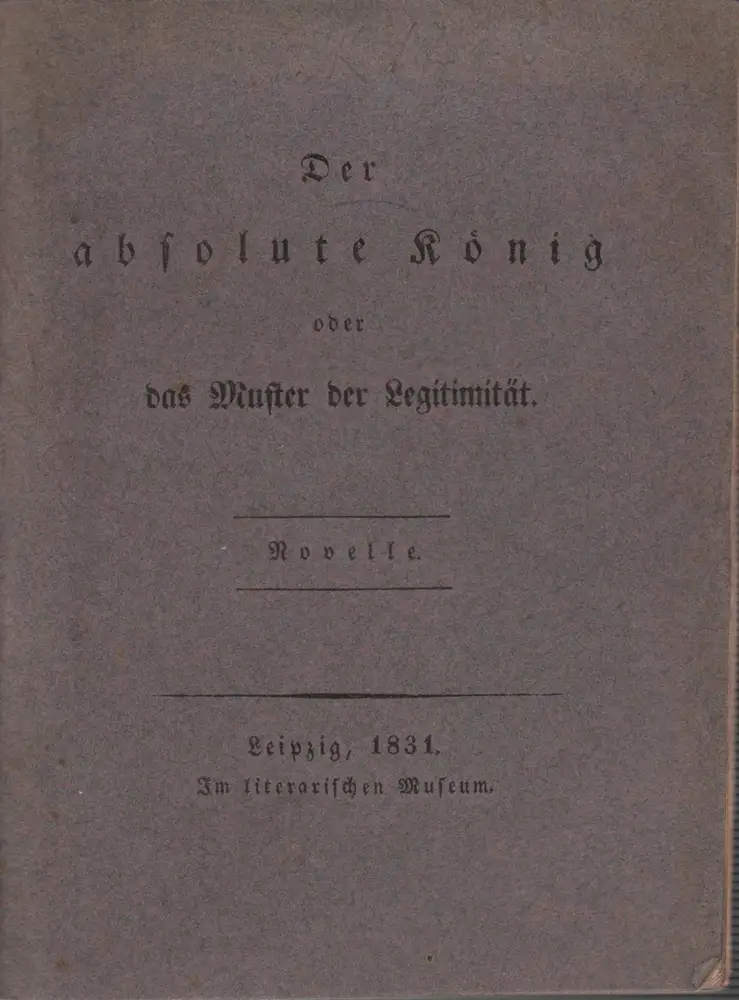 Der

absolute König

oder

das Muster der Legitimität.

Novelle.

Leipzig, 1831.
Im literarischen Museum.